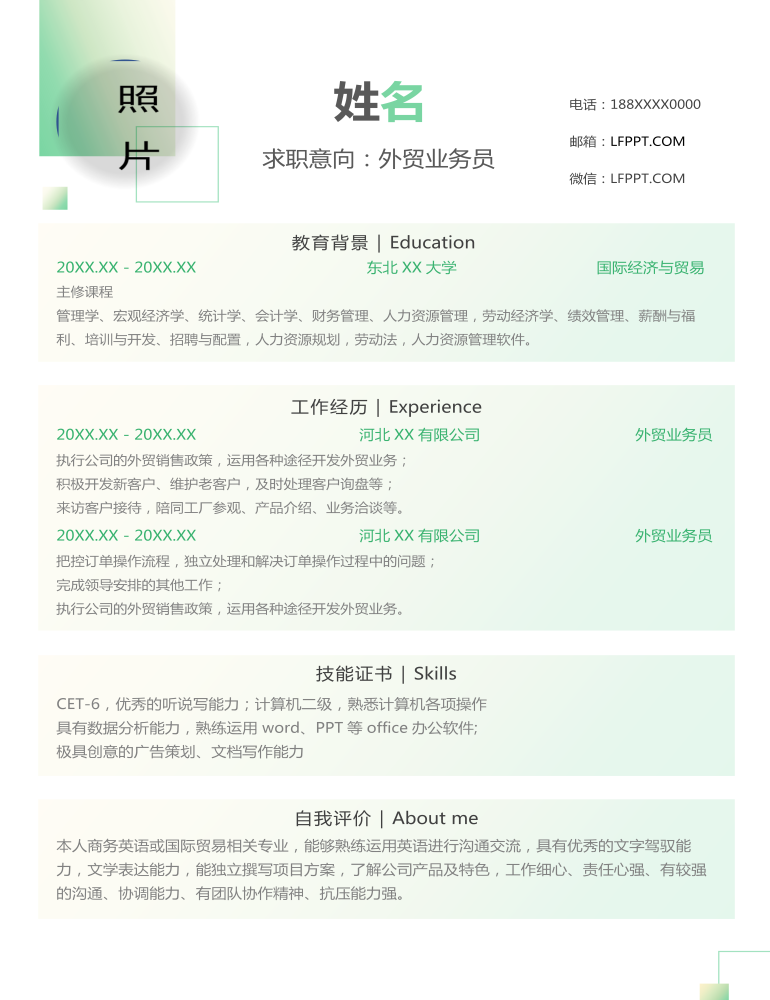 照片

姓名

求职意向：外贸业务员

电话：188XXXX0000

邮箱：LFPPT.COM

微信：LFPPT.COM

教育背景 | Education

20XX.XX - 20XX.XX 东北 XX 大学 国际经济与贸易

主修课程

管理学、宏观经济学、统计学、会计学、财务管理、人力资源管理，劳动经济学、绩效管理、薪酬与福利、培训与开发、招聘与配置，人力资源规划，劳动法，人力资源管理软件。

工作经历 | Experience

20XX.XX - 20XX.XX 河北 XX 有限公司 外贸业务员

执行公司的外贸销售政策，运用各种途径开发外贸业务；
积极开发新客户、维护老客户，及时处理客户询盘等；
来访客户接待，陪同工厂参观、产品介绍、业务洽谈等。

20XX.XX - 20XX.XX 河北 XX 有限公司 外贸业务员

把控订单操作流程，独立处理和解决订单操作过程中的问题；
完成领导安排的其他工作；
执行公司的外贸销售政策，运用各种途径开发外贸业务。

技能证书 | Skills

CET-6，优秀的听说写能力；计算机二级，熟悉计算机各项操作
具有数据分析能力，熟练运用 word、PPT 等 office 办公软件;
极具创意的广告策划、文档写作能力

自我评价 | About me

本人商务英语或国际贸易相关专业，能够熟练运用英语进行沟通交流，具有优秀的文字驾驭能力，文学表达能力，能独立撰写项目方案，了解公司产品及特色，工作细心、责任心强、有较强的沟通、协调能力、有团队协作精神、抗压能力强。